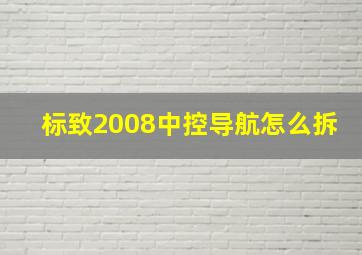 标致2008中控导航怎么拆